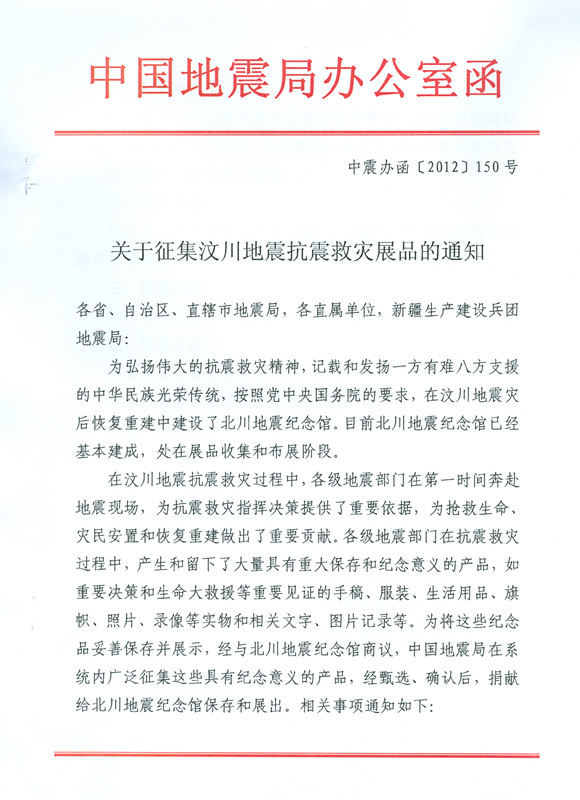 中国地震局办公室函

中震办函〔2012〕150号

关于征集汶川地震抗震救灾展品的通知

各省、自治区、直辖市地震局，各直属单位，新疆生产建设兵团地震局：

为弘扬伟大的抗震救灾精神，记载和发扬一方有难八方支援的中华民族光荣传统，按照党中央国务院的要求，在汶川地震灾后恢复重建中建设了北川地震纪念馆。目前北川地震纪念馆已经基本建成，处在展品收集和布展阶段。

在汶川地震抗震救灾过程中，各级地震部门在第一时间奔赴地震现场，为抗震救灾指挥决策提供了重要依据，为抢救生命、灾民安置和恢复重建做出了重要贡献。各级地震部门在抗震救灾过程中，产生和留下了大量具有重大保存和纪念意义的产品，如重要决策和生命大救援等重要见证的手稿、服装、生活用品、旗帜、照片、录像等实物和相关文字、图片记录等。为将这些纪念品妥善保存并展示，经与北川地震纪念馆商议，中国地震局在系统内广泛征集这些具有纪念意义的产品，经甄选、确认后，捐献给北川地震纪念馆保存和展出。相关事项通知如下：